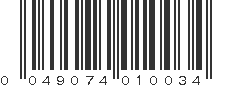 0 049074 010034